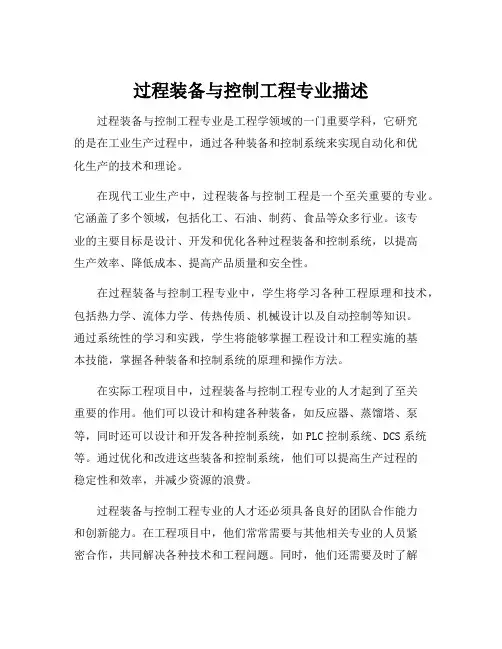 过程装备与控制工程专业描述

过程装备与控制工程专业是工程学领域的一门重要学科，它研究的是在工业生产过程中，通过各种装备和控制系统来实现自动化和优化生产的技术和理论。

在现代工业生产中，过程装备与控制工程是一个至关重要的专业。它涵盖了多个领域，包括化工、石油、制药、食品等众多行业。该专业的主要目标是设计、开发和优化各种过程装备和控制系统，以提高生产效率、降低成本、提高产品质量和安全性。

在过程装备与控制工程专业中，学生将学习各种工程原理和技术，包括热力学、流体力学、传热传质、机械设计以及自动控制等知识。通过系统性的学习和实践，学生将能够掌握工程设计和工程实施的基本技能，掌握各种装备和控制系统的原理和操作方法。

在实际工程项目中，过程装备与控制工程专业的人才起到了至关重要的作用。他们可以设计和构建各种装备，如反应器、蒸馏塔、泵等，同时还可以设计和开发各种控制系统，如PLC控制系统、DCS系统等。通过优化和改进这些装备和控制系统，他们可以提高生产过程的稳定性和效率，并减少资源的浪费。

过程装备与控制工程专业的人才还必须具备良好的团队合作能力和创新能力。在工程项目中，他们常常需要与其他相关专业的人员紧密合作，共同解决各种技术和工程问题。同时，他们还需要及时了解